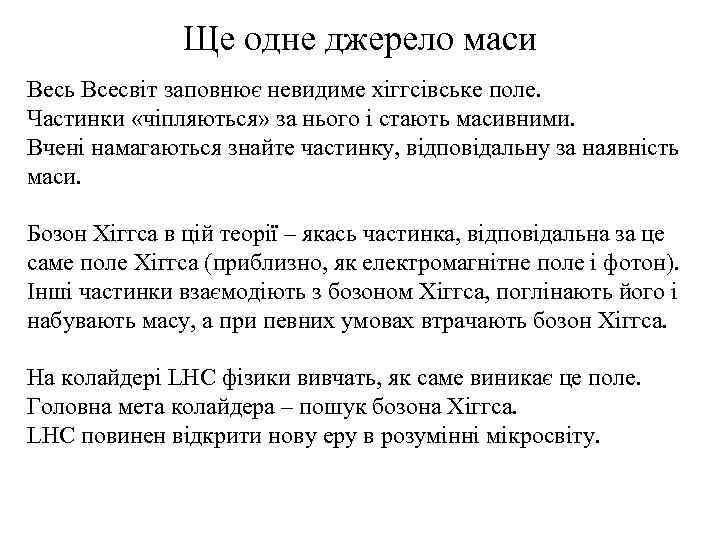 Ще одне джерело маси

Весь Всесвіт заповнює невидиме хіггсівське поле.
Частинки «чіпляються» за нього і стають масивними.
Вчені намагаються знайте частинку, відповідальну за наявність маси.

Бозон Хіггса в цій теорії – якась частинка, відповідальна за це саме поле Хіггса (приблизно, як електромагнітне поле і фотон).
Інші частинки взаємодіють з бозоном Хіггса, поглінають його і набувають масу, а при певних умовах втрачають бозон Хіггса.

На колайдері LHC фізики вивчать, як саме виникає це поле.
Головна мета колайдера – пошук бозона Хіггса.
LHC повинен відкрити нову еру в розумінні мікросвіту.